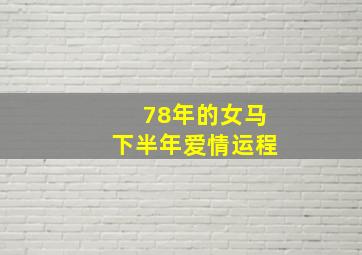 78年的女马
下半年爱情运程